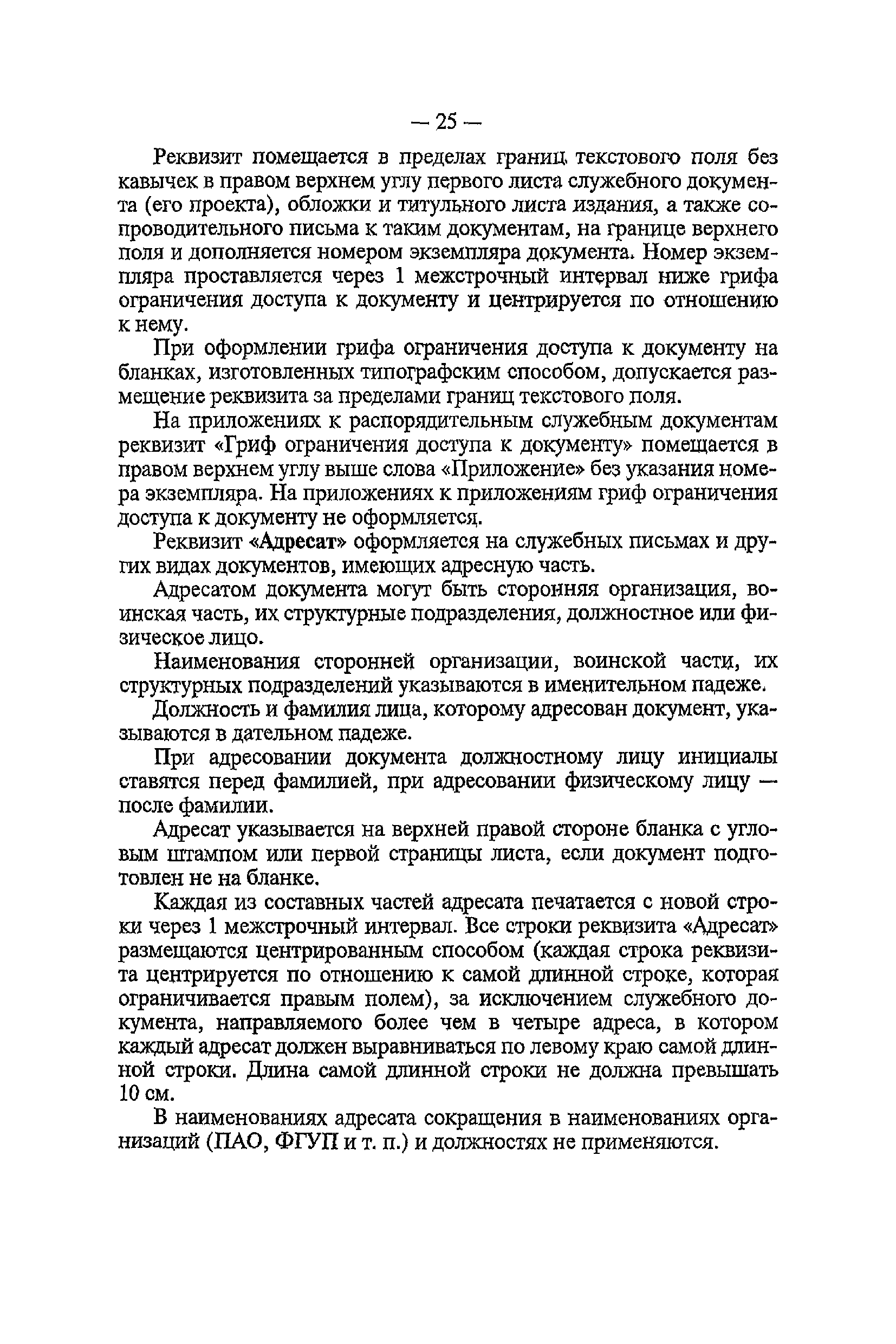 — 25 —

Реквизит помещается в пределах границ текстового поля без кавычек в правом верхнем углу первого листа служебного документа (его проекта), обложки и титульного листа издания, а также сопроводительного письма к таким документам, на границе верхнего поля и дополняется номером экземпляра документа. Номер экземпляра проставляется через 1 межстрочный интервал ниже грифа ограничения доступа к документу и центрируется по отношению к нему.

При оформлении грифа ограничения доступа к документу на бланках, изготовленных типографским способом, допускается размещение реквизита за пределами границ текстового поля.

На приложениях к распорядительным служебным документам реквизит «Гриф ограничения доступа к документу» помещается в правом верхнем углу выше слова «Приложение» без указания номера экземпляра. На приложениях к приложениям гриф ограничения доступа к документу не оформляется.

Реквизит «Адресат» оформляется на служебных письмах и других видах документов, имеющих адресную часть.

Адресатом документа могут быть сторонняя организация, воинская часть, их структурные подразделения, должностное или физическое лицо.

Наименования сторонней организации, воинской части, их структурных подразделений указываются в именительном падеже.

Должность и фамилия лица, которому адресован документ, указываются в дательном падеже.

При адресовании документа должностному лицу инициалы ставятся перед фамилией, при адресовании физическому лицу — после фамилии.

Адресат указывается на верхней правой стороне бланка с угловым штампом или первой страницы листа, если документ подготовлен не на бланке.

Каждая из составных частей адресата печатается с новой строки через 1 межстрочный интервал. Все строки реквизита «Адресат» размещаются центрированным способом (каждая строка реквизита центрируется по отношению к самой длинной строке, которая ограничивается правым полем), за исключением служебного документа, направляемого более чем в четыре адреса, в котором каждый адресат должен выравниваться по левому краю самой длинной строки. Длина самой длинной строки не должна превышать 10 см.

В наименованиях адресата сокращения в наименованиях организаций (ПАО, ФГУП и т. п.) и должностях не применяются.